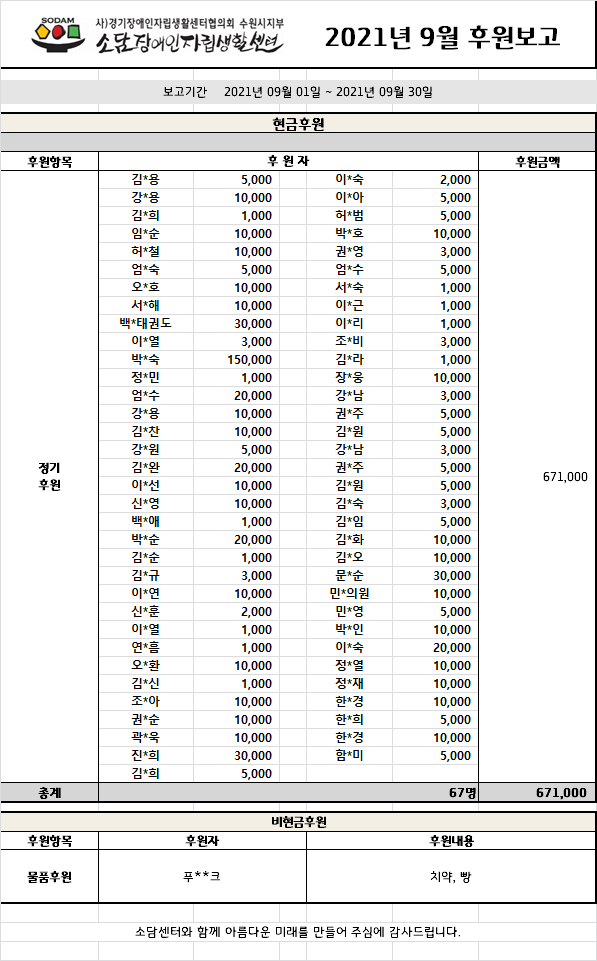 SODAM
사)경기장애인자립생활센터협의회 수원시지부
소담장애인자립생활센터

2021년 9월 후원보고

보고기간 2021년 09월 01일 ~ 2021년 09월 30일

현금후원

| 후원항목 | 후 원 자 | | | | 후원금액 |
|---|---|---|---|---|---|
| 정기 후원 | 김*용 | 5,000 | 이*숙 | 2,000 | 671,000 |
| | 강*용 | 10,000 | 이*아 | 5,000 | |
| | 김*희 | 1,000 | 허*범 | 5,000 | |
| | 임*순 | 10,000 | 박*호 | 10,000 | |
| | 허*철 | 10,000 | 권*영 | 3,000 | |
| | 엄*숙 | 5,000 | 엄*수 | 5,000 | |
| | 오*호 | 10,000 | 서*숙 | 1,000 | |
| | 서*해 | 10,000 | 이*근 | 1,000 | |
| | 백*태권도 | 30,000 | 이*리 | 1,000 | |
| | 이*열 | 3,000 | 조*비 | 3,000 | |
| | 박*숙 | 150,000 | 김*라 | 1,000 | |
| | 정*민 | 1,000 | 장*웅 | 10,000 | |
| | 엄*수 | 20,000 | 강*남 | 3,000 | |
| | 강*용 | 10,000 | 권*주 | 5,000 | |
| | 김*찬 | 10,000 | 김*원 | 5,000 | |
| | 강*원 | 5,000 | 강*남 | 3,000 | |
| | 김*완 | 20,000 | 권*주 | 5,000 | |
| | 이*선 | 10,000 | 김*원 | 5,000 | |
| | 신*영 | 10,000 | 김*숙 | 3,000 | |
| | 백*애 | 1,000 | 김*임 | 5,000 | |
| | 박*순 | 20,000 | 김*화 | 10,000 | |
| | 김*순 | 1,000 | 김*오 | 10,000 | |
| | 김*규 | 3,000 | 문*순 | 30,000 | |
| | 이*연 | 10,000 | 민*의원 | 10,000 | |
| | 신*훈 | 2,000 | 민*영 | 5,000 | |
| | 이*열 | 1,000 | 박*인 | 10,000 | |
| | 연*흠 | 1,000 | 이*숙 | 20,000 | |
| | 오*환 | 10,000 | 정*열 | 10,000 | |
| | 김*신 | 1,000 | 정*재 | 10,000 | |
| | 조*아 | 10,000 | 한*경 | 10,000 | |
| | 권*순 | 10,000 | 한*희 | 5,000 | |
| | 곽*욱 | 10,000 | 한*경 | 10,000 | |
| | 진*희 | 30,000 | 함*미 | 5,000 | |
| | 김*희 | 5,000 | | | |
| 총계 | | | | 67명 | 671,000 |

비현금후원

| 후원항목 | 후원자 | 후원내용 |
|---|---|---|
| 물품후원 | 푸**크 | 치약, 빵 |

소담센터와 함께 아름다운 미래를 만들어 주심에 감사드립니다.